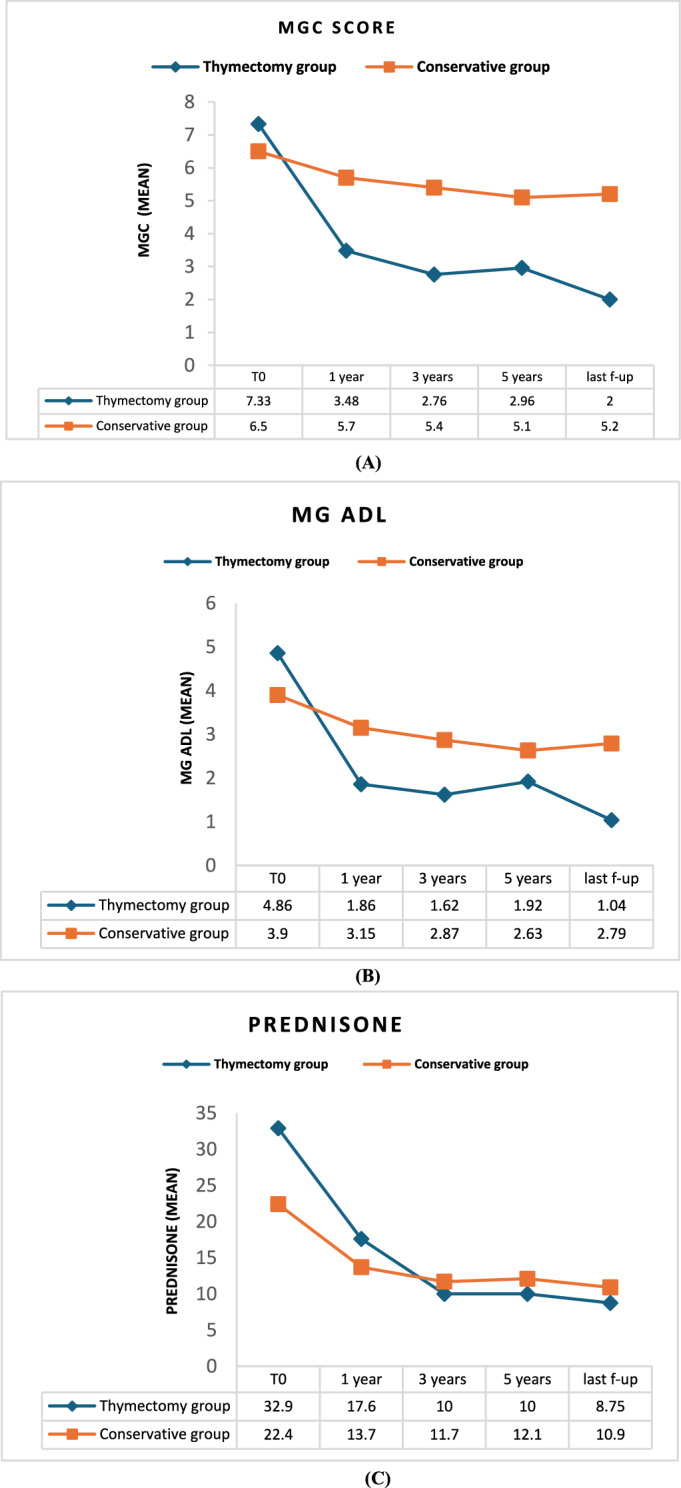 MGC SCORE

Thymectomy group    Conservative group

MGC (MEAN)

8
7
6
5
4
3
2
1
0

| | T0 | 1 year | 3 years | 5 years | last f-up |
|---|---|---|---|---|---|
| Thymectomy group | 7.33 | 3.48 | 2.76 | 2.96 | 2 |
| Conservative group | 6.5 | 5.7 | 5.4 | 5.1 | 5.2 |

(A)

MG ADL

Thymectomy group    Conservative group

MG ADL (MEAN)

6
5
4
3
2
1
0

| | T0 | 1 year | 3 years | 5 years | last f-up |
|---|---|---|---|---|---|
| Thymectomy group | 4.86 | 1.86 | 1.62 | 1.92 | 1.04 |
| Conservative group | 3.9 | 3.15 | 2.87 | 2.63 | 2.79 |

(B)

PREDNISONE

Thymectomy group    Conservative group

PREDNISONE (MEAN)

35
30
25
20
15
10
5
0

| | T0 | 1 year | 3 years | 5 years | last f-up |
|---|---|---|---|---|---|
| Thymectomy group | 32.9 | 17.6 | 10 | 10 | 8.75 |
| Conservative group | 22.4 | 13.7 | 11.7 | 12.1 | 10.9 |

(C)